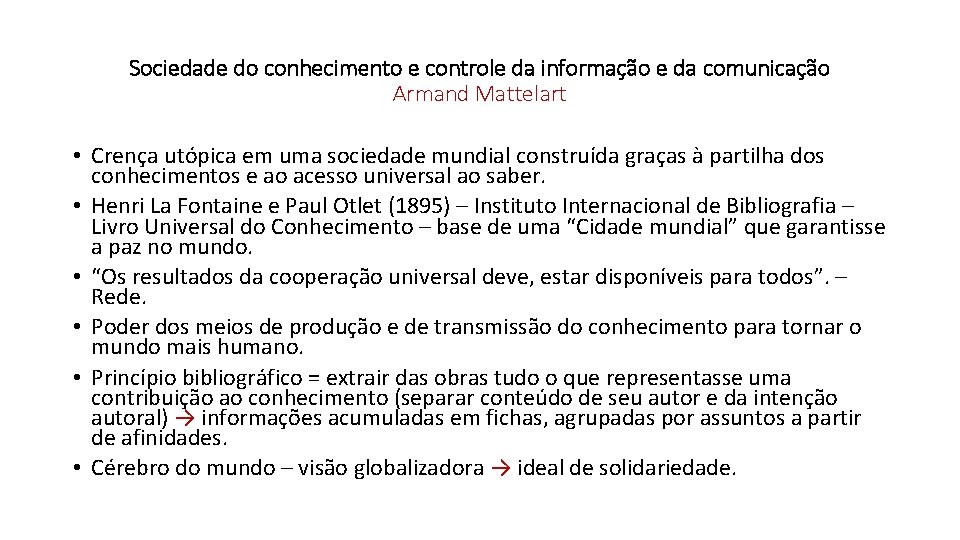 Sociedade do conhecimento e controle da informação e da comunicação
Armand Mattelart

• Crença utópica em uma sociedade mundial construída graças à partilha dos conhecimentos e ao acesso universal ao saber.
• Henri La Fontaine e Paul Otlet (1895) – Instituto Internacional de Bibliografia – Livro Universal do Conhecimento – base de uma "Cidade mundial" que garantisse a paz no mundo.
• "Os resultados da cooperação universal deve, estar disponíveis para todos". – Rede.
• Poder dos meios de produção e de transmissão do conhecimento para tornar o mundo mais humano.
• Princípio bibliográfico = extrair das obras tudo o que representasse uma contribuição ao conhecimento (separar conteúdo de seu autor e da intenção autoral) → informações acumuladas em fichas, agrupadas por assuntos a partir de afinidades.
• Cérebro do mundo – visão globalizadora → ideal de solidariedade.